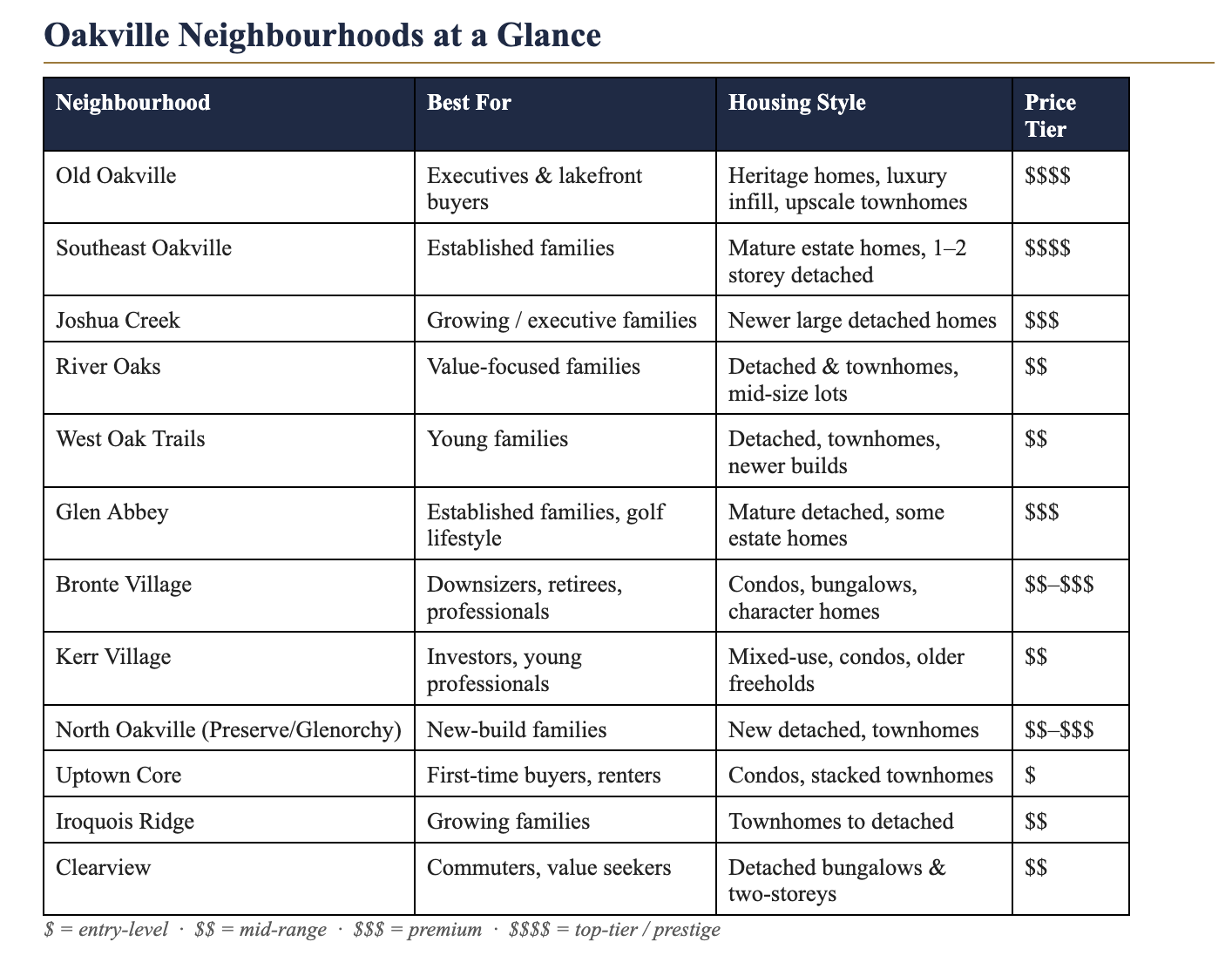 Oakville Neighbourhoods at a Glance

| Neighbourhood | Best For | Housing Style | Price Tier |
|---|---|---|---|
| Old Oakville | Executives & lakefront buyers | Heritage homes, luxury infill, upscale townhomes | \$\$\$\$ |
| Southeast Oakville | Established families | Mature estate homes, 1–2 storey detached | \$\$\$\$ |
| Joshua Creek | Growing / executive families | Newer large detached homes | \$\$\$ |
| River Oaks | Value-focused families | Detached & townhomes, mid-size lots | \$\$ |
| West Oak Trails | Young families | Detached, townhomes, newer builds | \$\$ |
| Glen Abbey | Established families, golf lifestyle | Mature detached, some estate homes | \$\$\$ |
| Bronte Village | Downsizers, retirees, professionals | Condos, bungalows, character homes | \$\$–\$\$\$ |
| Kerr Village | Investors, young professionals | Mixed-use, condos, older freeholds | \$\$ |
| North Oakville (Preserve/Glenorchy) | New-build families | New detached, townhomes | \$\$–\$\$\$ |
| Uptown Core | First-time buyers, renters | Condos, stacked townhomes | \$ |
| Iroquois Ridge | Growing families | Townhomes to detached | \$\$ |
| Clearview | Commuters, value seekers | Detached bungalows & two-storeys | \$\$ |

\$ = entry-level · \$\$ = mid-range · \$\$\$ = premium · \$\$\$\$ = top-tier / prestige